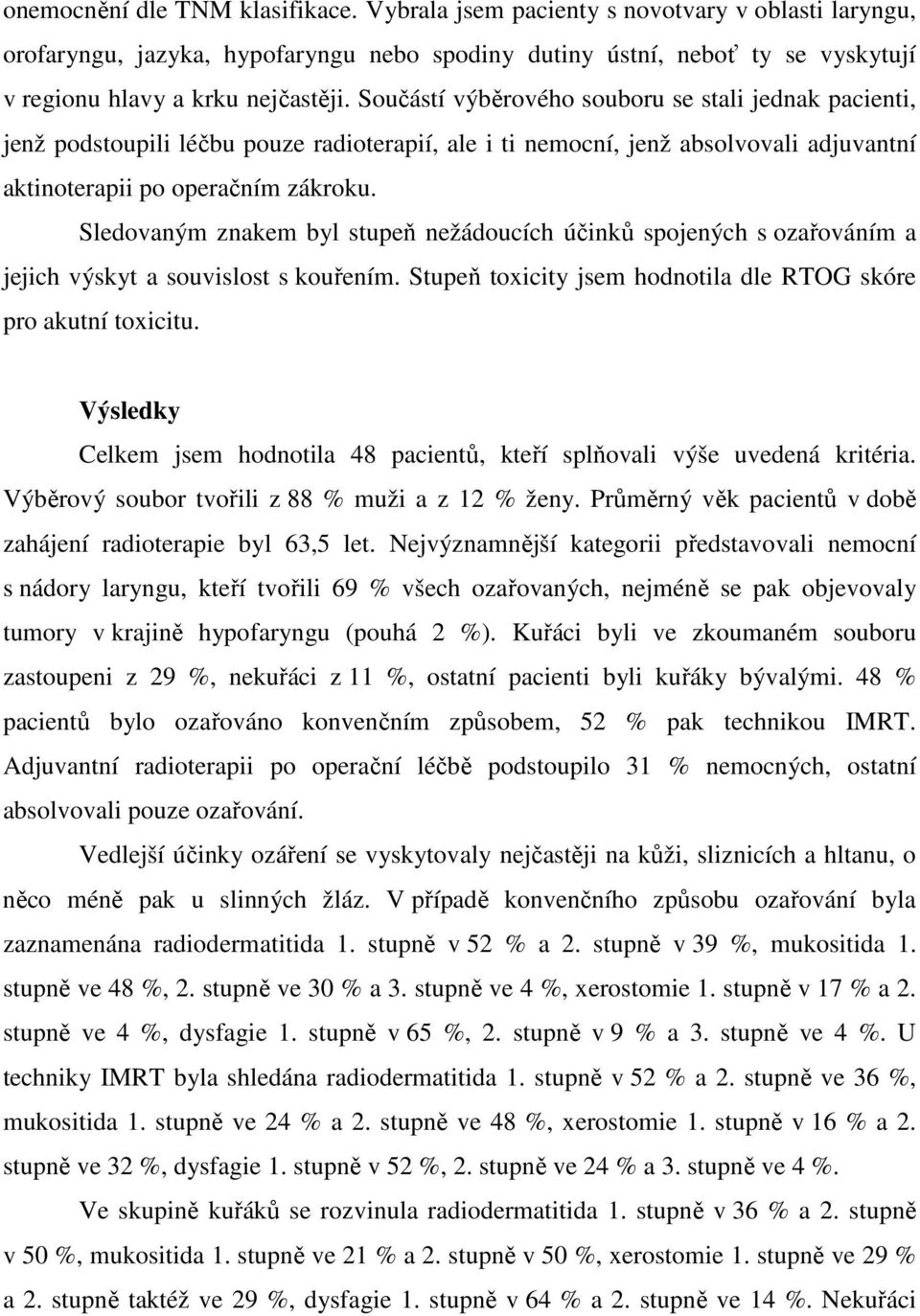 onemocnění dle TNM klasifikace. Vybrala jsem pacienty s novotvary v oblasti laryngu, orofaryngu, jazyka, hypofaryngu nebo spodiny dutiny ústní, neboť ty se vyskytují v regionu hlavy a krku nejčastěji. Součástí výběrového souboru se stali jednak pacienti, jenž podstoupili léčbu pouze radioterapií, ale i ti nemocní, jenž absolvovali adjuvantní aktinoterapii po operačním zákroku.

Sledovaným znakem byl stupeň nežádoucích účinků spojených s ozařováním a jejich výskyt a souvislost s kouřením. Stupeň toxicity jsem hodnotila dle RTOG skóre pro akutní toxicitu.

Výsledky

Celkem jsem hodnotila 48 pacientů, kteří splňovali výše uvedená kritéria. Výběrový soubor tvořili z 88 % muži a z 12 % ženy. Průměrný věk pacientů v době zahájení radioterapie byl 63,5 let. Nejvýznamnější kategorii představovali nemocní s nádory laryngu, kteří tvořili 69 % všech ozařovaných, nejméně se pak objevovaly tumory v krajině hypofaryngu (pouhá 2 %). Kuřáci byli ve zkoumaném souboru zastoupeni z 29 %, nekuřáci z 11 %, ostatní pacienti byli kuřáky bývalými. 48 % pacientů bylo ozařováno konvenčním způsobem, 52 % pak technikou IMRT. Adjuvantní radioterapii po operační léčbě podstoupilo 31 % nemocných, ostatní absolvovali pouze ozařování.

Vedlejší účinky ozáření se vyskytovaly nejčastěji na kůži, sliznicích a hltanu, o něco méně pak u slinných žláz. V případě konvenčního způsobu ozařování byla zaznamenána radiodermatitida 1. stupně v 52 % a 2. stupně v 39 %, mukositida 1. stupně ve 48 %, 2. stupně ve 30 % a 3. stupně ve 4 %, xerostomie 1. stupně v 17 % a 2. stupně ve 4 %, dysfagie 1. stupně v 65 %, 2. stupně v 9 % a 3. stupně ve 4 %. U techniky IMRT byla shledána radiodermatitida 1. stupně v 52 % a 2. stupně ve 36 %, mukositida 1. stupně ve 24 % a 2. stupně ve 48 %, xerostomie 1. stupně v 16 % a 2. stupně ve 32 %, dysfagie 1. stupně v 52 %, 2. stupně ve 24 % a 3. stupně ve 4 %.

Ve skupině kuřáků se rozvinula radiodermatitida 1. stupně v 36 % a 2. stupně v 50 %, mukositida 1. stupně ve 21 % a 2. stupně v 50 %, xerostomie 1. stupně ve 29 % a 2. stupně taktéž ve 29 %, dysfagie 1. stupně v 64 % a 2. stupně ve 14 %. Nekuřáci